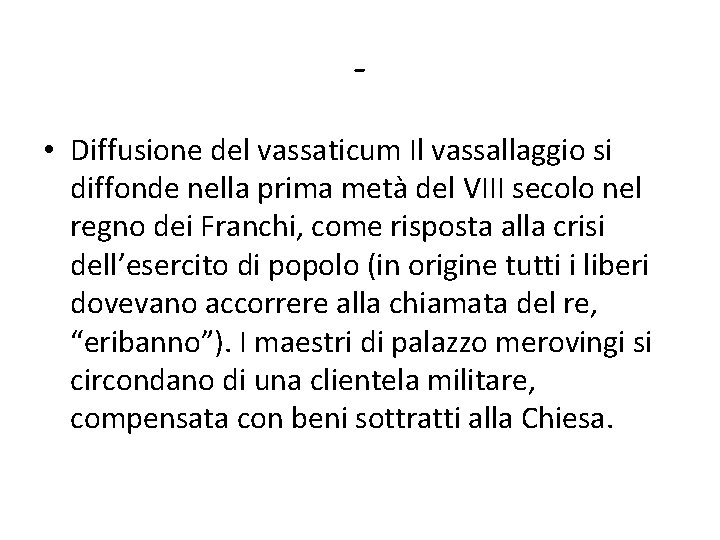 -

• Diffusione del vassaticum Il vassallaggio si diffonde nella prima metà del VIII secolo nel regno dei Franchi, come risposta alla crisi dell’esercito di popolo (in origine tutti i liberi dovevano accorrere alla chiamata del re, “eribanno”). I maestri di palazzo merovingi si circondano di una clientela militare, compensata con beni sottratti alla Chiesa.